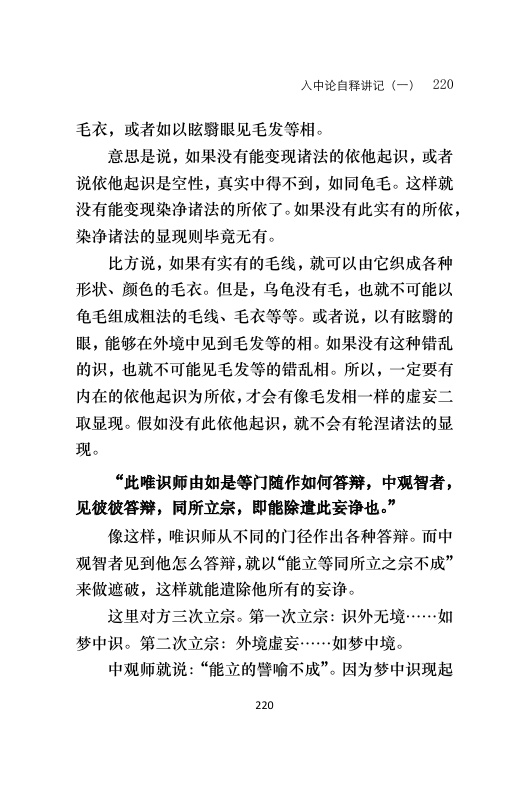 入中论自释讲记（一）　220

毛衣，或者如以眩翳眼见毛发等相。

意思是说，如果没有能变现诸法的依他起识，或者说依他起识是空性，真实中得不到，如同龟毛。这样就没有能变现染净诸法的所依了。如果没有此实有的所依，染净诸法的显现则毕竟无有。

比方说，如果有实有的毛线，就可以由它织成各种形状、颜色的毛衣。但是，乌龟没有毛，也就不可能以龟毛组成粗法的毛线、毛衣等等。或者说，以有眩翳的眼，能够在外境中见到毛发等的相。如果没有这种错乱的识，也就不可能见毛发等的错乱相。所以，一定要有内在的依他起识为所依，才会有像毛发相一样的虚妄二取显现。假如没有此依他起识，就不会有轮涅诸法的显现。

“此唯识师由如是等门随作如何答辩，中观智者，见彼彼答辩，同所立宗，即能除遣此妄诤也。”

像这样，唯识师从不同的门径作出各种答辩。而中观智者见到他怎么答辩，就以“能立等同所立之宗不成”来做遮破，这样就能遣除他所有的妄诤。

这里对方三次立宗。第一次立宗：识外无境……如梦中识。第二次立宗：外境虚妄……如梦中境。

中观师就说：“能立的譬喻不成”。因为梦中识现起

220